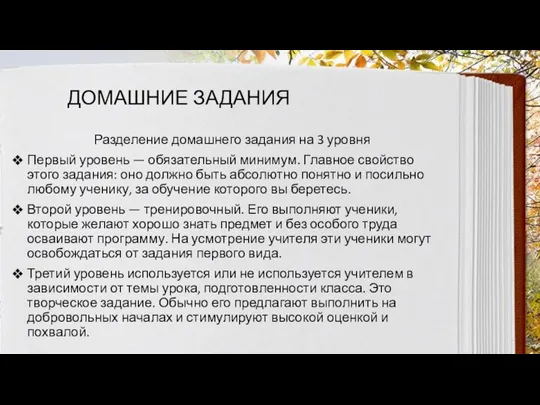 ДОМАШНИЕ ЗАДАНИЯ

Разделение домашнего задания на 3 уровня

❖ Первый уровень — обязательный минимум. Главное свойство этого задания: оно должно быть абсолютно понятно и посильно любому ученику, за обучение которого вы беретесь.

❖ Второй уровень — тренировочный. Его выполняют ученики, которые желают хорошо знать предмет и без особого труда осваивают программу. На усмотрение учителя эти ученики могут освобождаться от задания первого вида.

❖ Третий уровень используется или не используется учителем в зависимости от темы урока, подготовленности класса. Это творческое задание. Обычно его предлагают выполнить на добровольных началах и стимулируют высокой оценкой и похвалой.